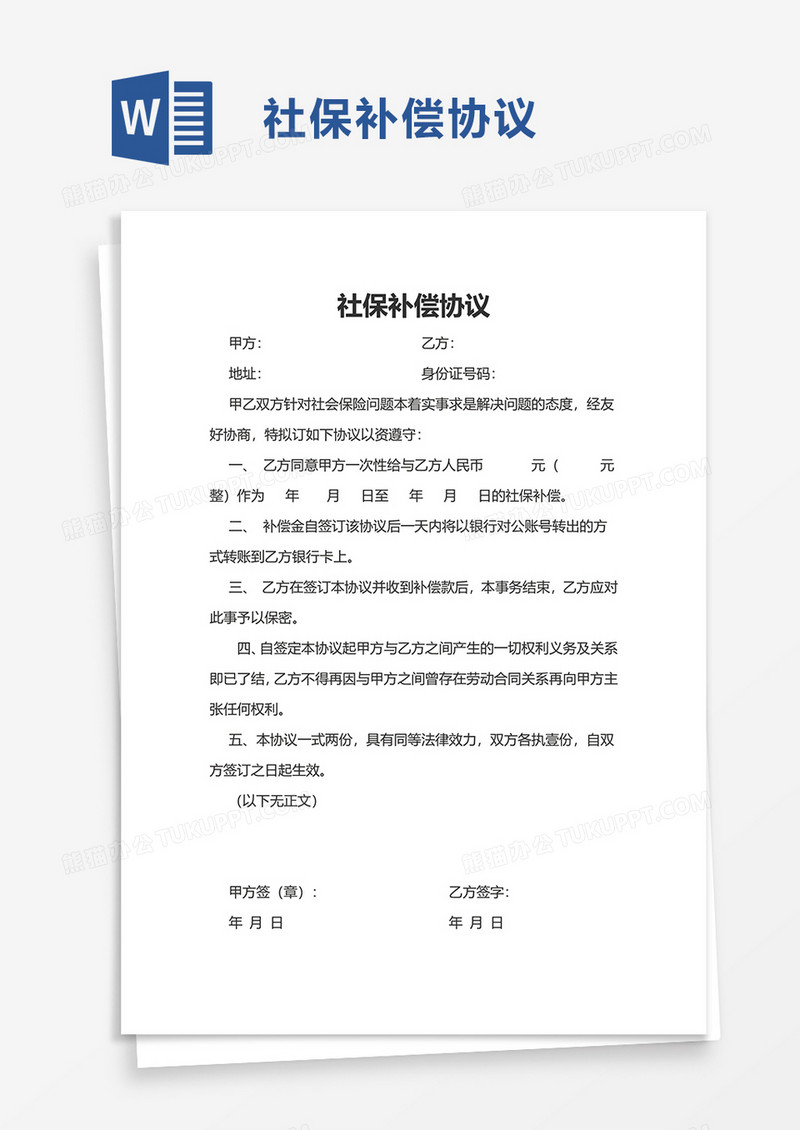 W

社保补偿协议

熊猫办公 TUKUPPT.COM

社保补偿协议

甲方： 乙方：

地址： 身份证号码：

甲乙双方针对社会保险问题本着实事求是解决问题的态度，经友好协商，特拟订如下协议以资遵守：

一、 乙方同意甲方一次性给与乙方人民币 元（ 元整）作为 年 月 日至 年 月 日的社保补偿。

二、 补偿金自签订该协议后一天内将以银行对公账号转出的方式转账到乙方银行卡上。

三、 乙方在签订本协议并收到补偿款后，本事务结束，乙方应对此事予以保密。

四、自签定本协议起甲方与乙方之间产生的一切权利义务及关系即已了结，乙方不得再因与甲方之间曾存在劳动合同关系再向甲方主张任何权利。

五、本协议一式两份，具有同等法律效力，双方各执壹份，自双方签订之日起生效。

（以下无正文）

甲方签（章）： 乙方签字：

年 月 日 年 月 日